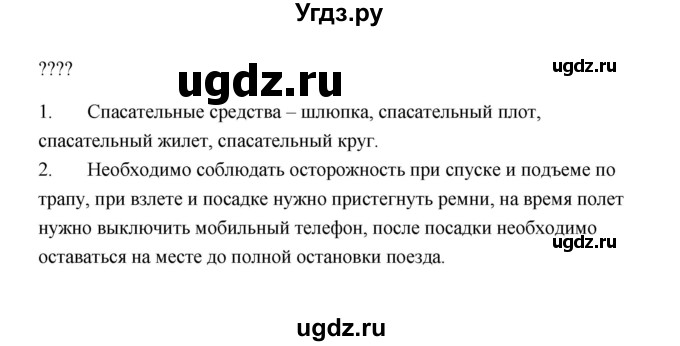 Угдз.ру

????

ugdz.ru

ugdz.ru

1. Спасательные средства – шлюпка, спасательный плот, спасательный жилет, спасательный круг.

2. Необходимо соблюдать осторожность при спуске и подъеме по трапу, при взлете и посадке нужно пристегнуть ремни, на время полет нужно выключить мобильный телефон, после посадки необходимо оставаться на месте до полной остановки поезда.

ugdz.ru

ugdz.ru